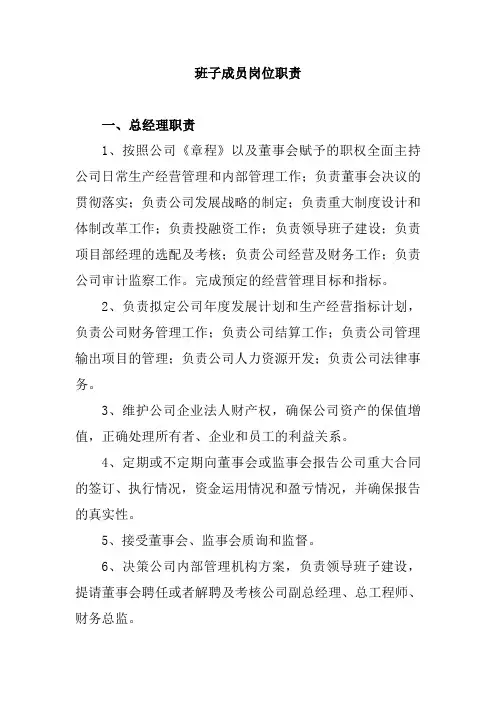 班子成员岗位职责

一、总经理职责

1、按照公司《章程》以及董事会赋予的职权全面主持公司日常生产经营管理和内部管理工作；负责董事会决议的贯彻落实；负责公司发展战略的制定；负责重大制度设计和体制改革工作；负责投融资工作；负责领导班子建设；负责项目部经理的选配及考核；负责公司经营及财务工作；负责公司审计监察工作。完成预定的经营管理目标和指标。

2、负责拟定公司年度发展计划和生产经营指标计划，负责公司财务管理工作；负责公司结算工作；负责公司管理输出项目的管理；负责公司人力资源开发；负责公司法律事务。

3、维护公司企业法人财产权，确保公司资产的保值增值，正确处理所有者、企业和员工的利益关系。

4、定期或不定期向董事会或监事会报告公司重大合同的签订、执行情况，资金运用情况和盈亏情况，并确保报告的真实性。

5、接受董事会、监事会质询和监督。

6、决策公司内部管理机构方案，负责领导班子建设，提请董事会聘任或者解聘及考核公司副总经理、总工程师、财务总监。